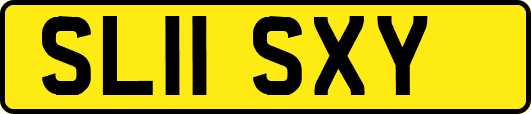 SL11 SXY